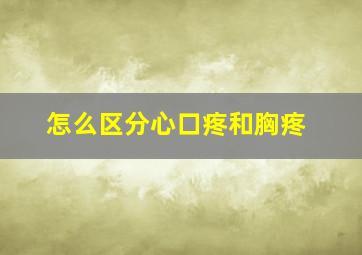 怎么区分心口疼和胸疼